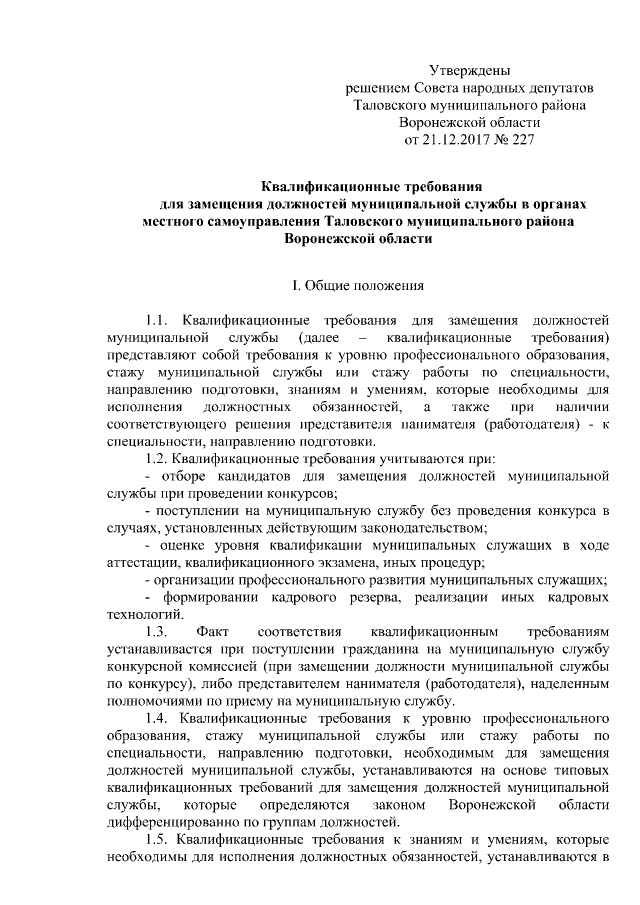 Утверждены
решением Совета народных депутатов
Таловского муниципального района
Воронежской области
от 21.12.2017 № 227

Квалификационные требования
для замещения должностей муниципальной службы в органах местного самоуправления Таловского муниципального района Воронежской области

I. Общие положения

1.1. Квалификационные требования для замещения должностей муниципальной службы (далее – квалификационные требования) представляют собой требования к уровню профессионального образования, стажу муниципальной службы или стажу работы по специальности, направлению подготовки, знаниям и умениям, которые необходимы для исполнения должностных обязанностей, а также при наличии соответствующего решения представителя нанимателя (работодателя) - к специальности, направлению подготовки.

1.2. Квалификационные требования учитываются при:

- отборе кандидатов для замещения должностей муниципальной службы при проведении конкурсов;

- поступлении на муниципальную службу без проведения конкурса в случаях, установленных действующим законодательством;

- оценке уровня квалификации муниципальных служащих в ходе аттестации, квалификационного экзамена, иных процедур;

- организации профессионального развития муниципальных служащих;

- формировании кадрового резерва, реализации иных кадровых технологий.

1.3. Факт соответствия квалификационным требованиям устанавливается при поступлении гражданина на муниципальную службу конкурсной комиссией (при замещении должности муниципальной службы по конкурсу), либо представителем нанимателя (работодателя), наделенным полномочиями по приему на муниципальную службу.

1.4. Квалификационные требования к уровню профессионального образования, стажу муниципальной службы или стажу работы по специальности, направлению подготовки, необходимым для замещения должностей муниципальной службы, устанавливаются на основе типовых квалификационных требований для замещения должностей муниципальной службы, которые определяются законом Воронежской области дифференцированно по группам должностей.

1.5. Квалификационные требования к знаниям и умениям, которые необходимы для исполнения должностных обязанностей, устанавливаются в